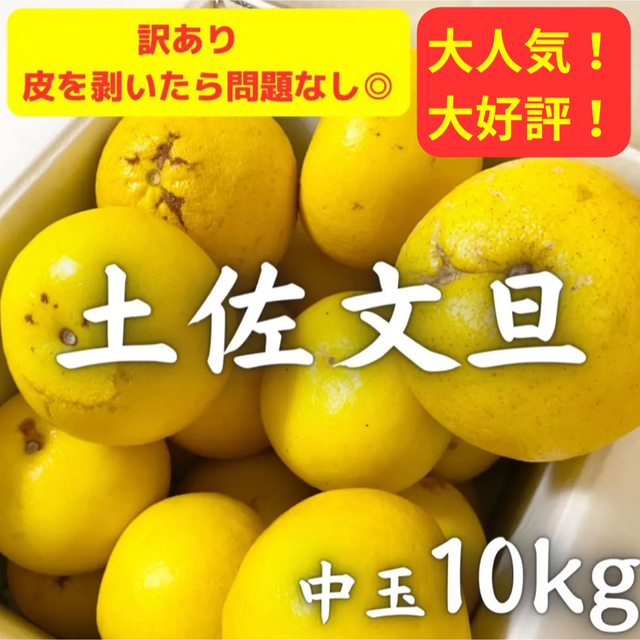 訳あり
皮を剥いたら問題なし◎

大人気！
大好評！

土佐文旦

中玉10kg